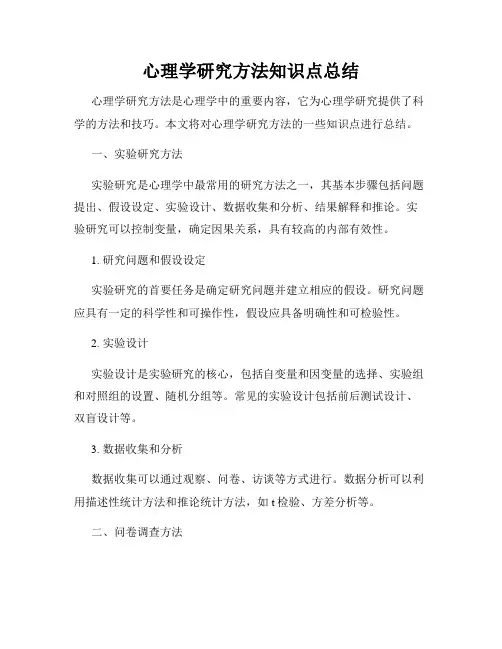 心理学研究方法知识点总结

心理学研究方法是心理学中的重要内容，它为心理学研究提供了科学的方法和技巧。本文将对心理学研究方法的一些知识点进行总结。

一、实验研究方法

实验研究是心理学中最常用的研究方法之一，其基本步骤包括问题提出、假设设定、实验设计、数据收集和分析、结果解释和推论。实验研究可以控制变量，确定因果关系，具有较高的内部有效性。

1. 研究问题和假设设定

实验研究的首要任务是确定研究问题并建立相应的假设。研究问题应具有一定的科学性和可操作性，假设应具备明确性和可检验性。

2. 实验设计

实验设计是实验研究的核心，包括自变量和因变量的选择、实验组和对照组的设置、随机分组等。常见的实验设计包括前后测试设计、双盲设计等。

3. 数据收集和分析

数据收集可以通过观察、问卷、访谈等方式进行。数据分析可以利用描述性统计方法和推论统计方法，如 t 检验、方差分析等。

二、问卷调查方法